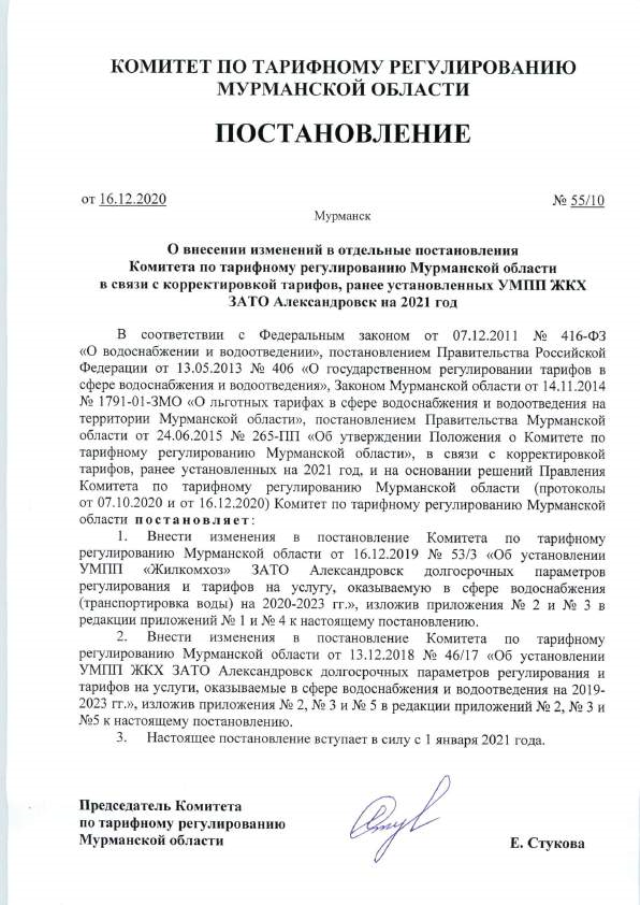 КОМИТЕТ ПО ТАРИФНОМУ РЕГУЛИРОВАНИЮ МУРМАНСКОЙ ОБЛАСТИ

ПОСТАНОВЛЕНИЕ

от 16.12.2020 № 55/10

Мурманск

О внесении изменений в отдельные постановления Комитета по тарифному регулированию Мурманской области в связи с корректировкой тарифов, ранее установленных УМПП ЖКХ ЗАТО Александровск на 2021 год

В соответствии с Федеральным законом от 07.12.2011 № 416-ФЗ «О водоснабжении и водоотведении», постановлением Правительства Российской Федерации от 13.05.2013 № 406 «О государственном регулировании тарифов в сфере водоснабжения и водоотведения», Законом Мурманской области от 14.11.2014 № 1791-01-ЗМО «О льготных тарифах в сфере водоснабжения и водоотведения на территории Мурманской области», постановлением Правительства Мурманской области от 24.06.2015 № 265-ПП «Об утверждении Положения о Комитете по тарифному регулированию Мурманской области», в связи с корректировкой тарифов, ранее установленных на 2021 год, и на основании решений Правления Комитета по тарифному регулированию Мурманской области (протоколы от 07.10.2020 и от 16.12.2020) Комитет по тарифному регулированию Мурманской области постановляет:

1. Внести изменения в постановление Комитета по тарифному регулированию Мурманской области от 16.12.2019 № 53/3 «Об установлении УМПП «Жилкомхоз» ЗАТО Александровск долгосрочных параметров регулирования и тарифов на услугу, оказываемую в сфере водоснабжения (транспортировка воды) на 2020-2023 гг.», изложив приложения № 2 и № 3 в редакции приложений № 1 и № 4 к настоящему постановлению.

2. Внести изменения в постановление Комитета по тарифному регулированию Мурманской области от 13.12.2018 № 46/17 «Об установлении УМПП ЖКХ ЗАТО Александровск долгосрочных параметров регулирования и тарифов на услуги, оказываемые в сфере водоснабжения и водоотведения на 2019-2023 гг.», изложив приложения № 2, № 3 и № 5 в редакции приложений № 2, № 3 и №5 к настоящему постановлению.

3. Настоящее постановление вступает в силу с 1 января 2021 года.

Председатель Комитета по тарифному регулированию Мурманской области

Е. Стукова